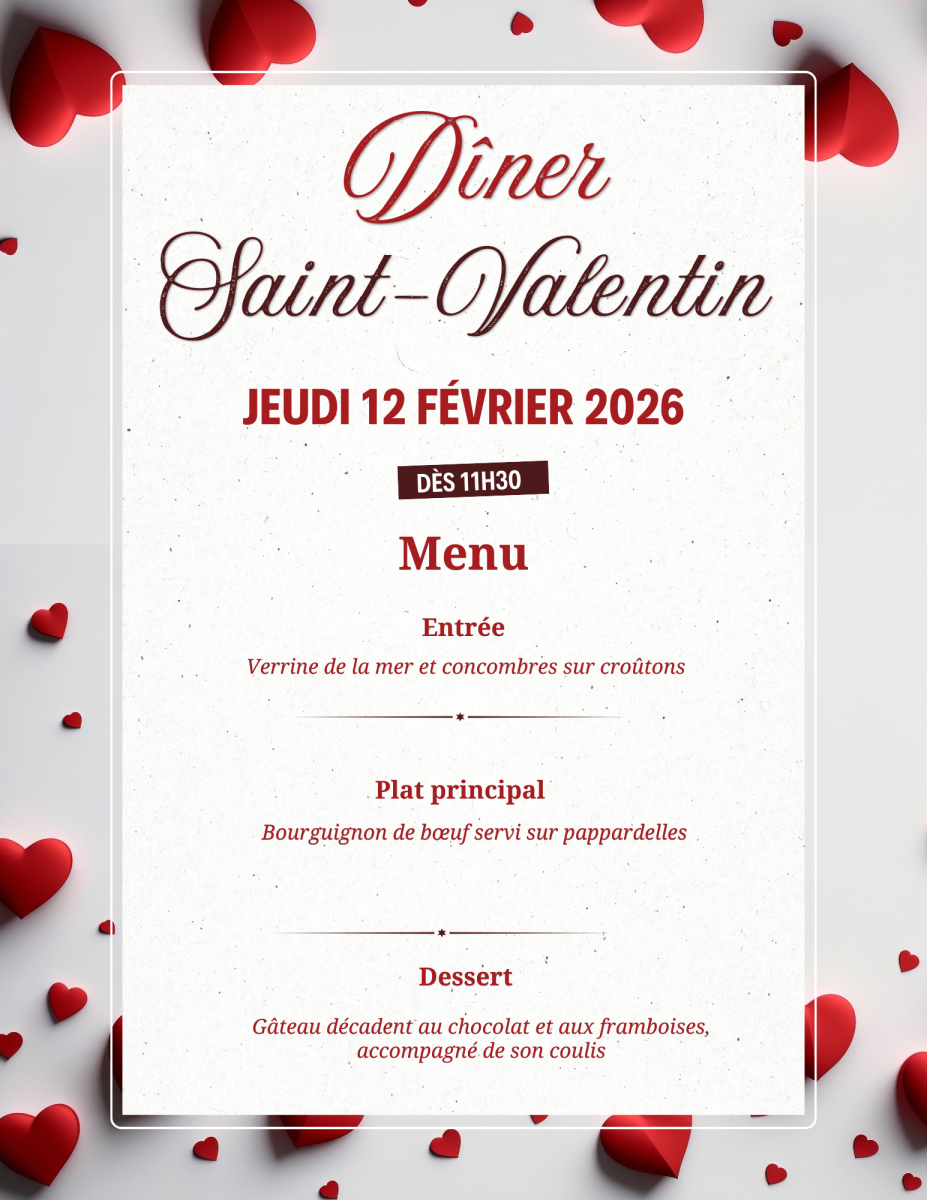 Dîner
Saint-Valentin

JEUDI 12 FÉVRIER 2026

DÈS 11H30

Menu

Entrée

Verrine de la mer et concombres sur croûtons

Plat principal

Bourguignon de bœuf servi sur pappardelles

Dessert

Gâteau décadent au chocolat et aux framboises, accompagné de son coulis